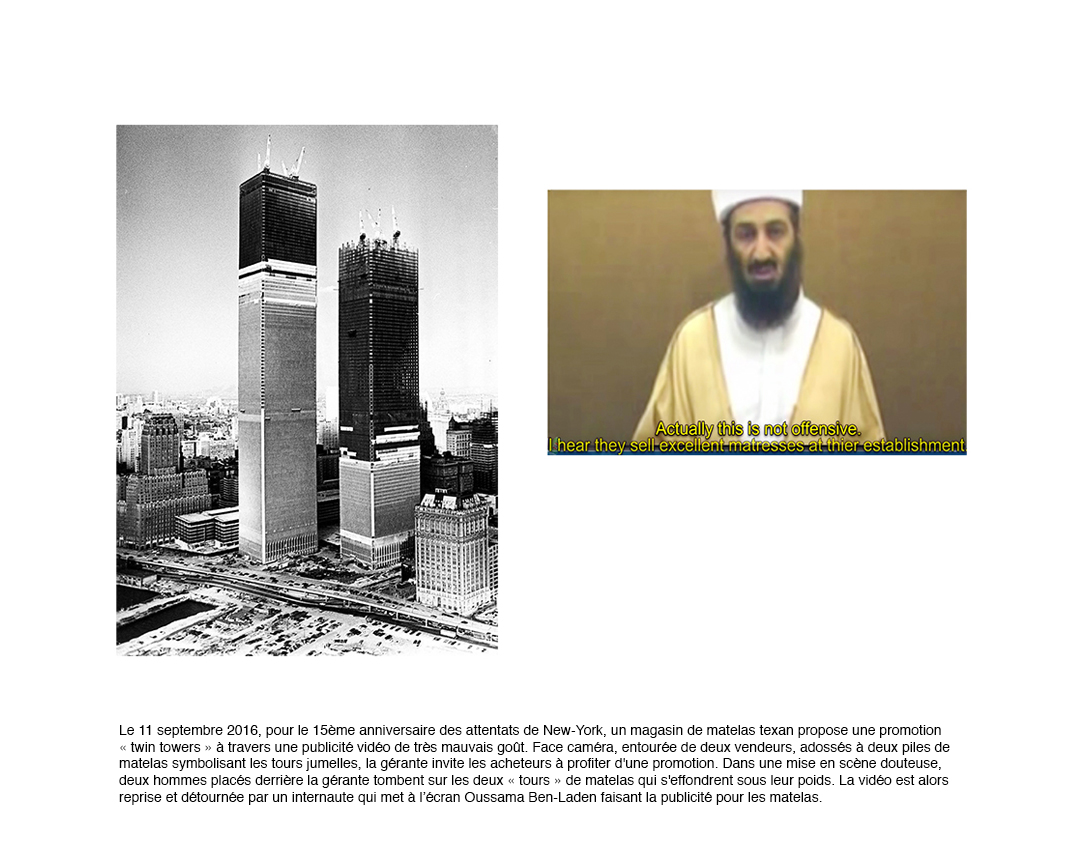 Actually this is not offensive.
I hear they sell excellent matresses at thier establishment

Le 11 septembre 2016, pour le 15ème anniversaire des attentats de New-York, un magasin de matelas texan propose une promotion « twin towers » à travers une publicité vidéo de très mauvais goût. Face caméra, entourée de deux vendeurs, adossés à deux piles de matelas symbolisant les tours jumelles, la gérante invite les acheteurs à profiter d'une promotion. Dans une mise en scène douteuse, deux hommes placés derrière la gérante tombent sur les deux « tours » de matelas qui s'effondrent sous leur poids. La vidéo est alors reprise et détournée par un internaute qui met à l'écran Oussama Ben-Laden faisant la publicité pour les matelas.